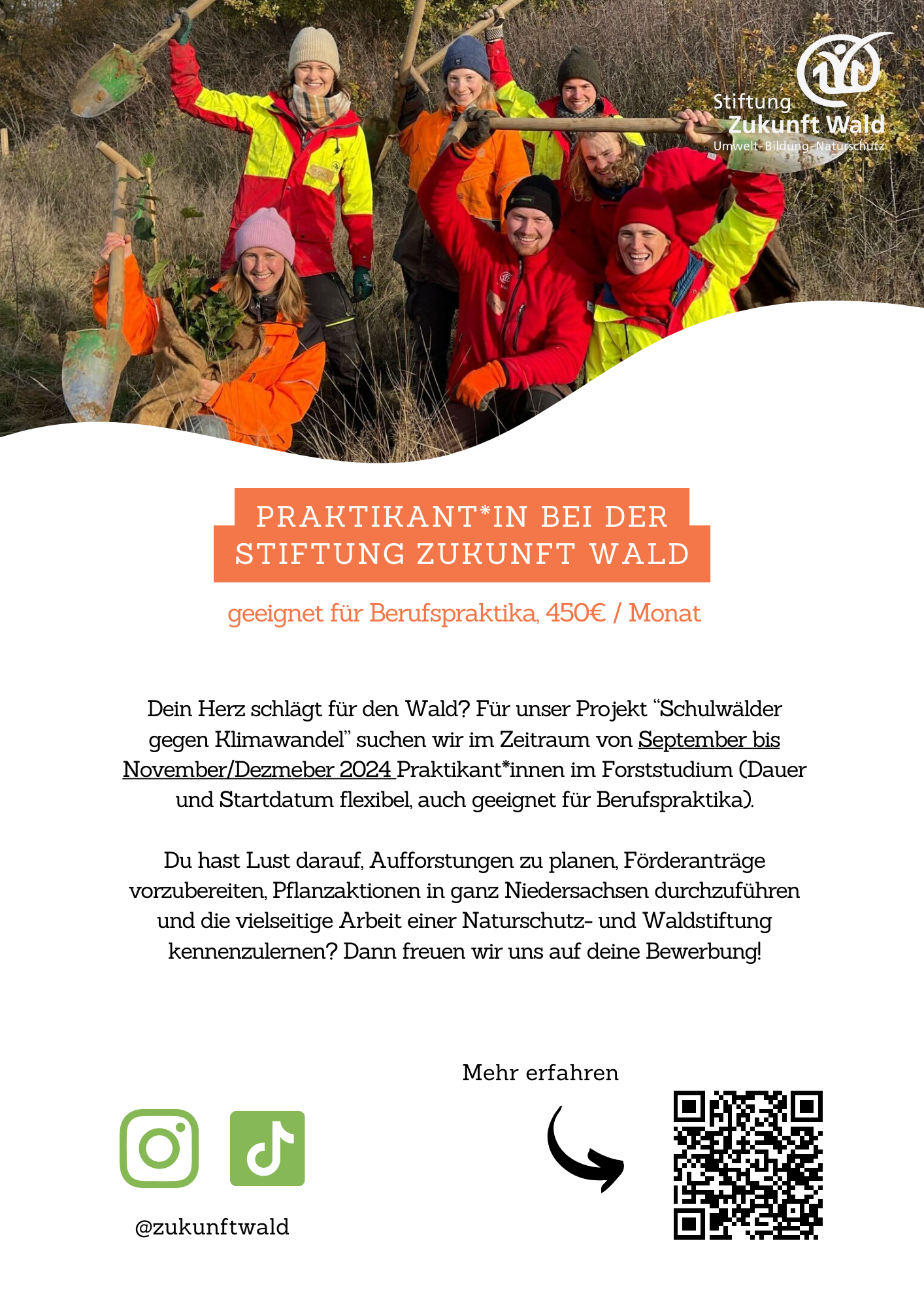 Stiftung
Zukunft Wald
Umwelt-Bildung-Naturschutz

PRAKTIKANT*IN BEI DER STIFTUNG ZUKUNFT WALD

geeignet für Berufspraktika, 450€ / Monat

Dein Herz schlägt für den Wald? Für unser Projekt "Schulwälder gegen Klimawandel" suchen wir im Zeitraum von September bis November/Dezmeber 2024 Praktikant*innen im Forststudium (Dauer und Startdatum flexibel, auch geeignet für Berufspraktika).

Du hast Lust darauf, Aufforstungen zu planen, Förderanträge vorzubereiten, Pflanzaktionen in ganz Niedersachsen durchzuführen und die vielseitige Arbeit einer Naturschutz- und Waldstiftung kennenzulernen? Dann freuen wir uns auf deine Bewerbung!

Mehr erfahren

@zukunftwald